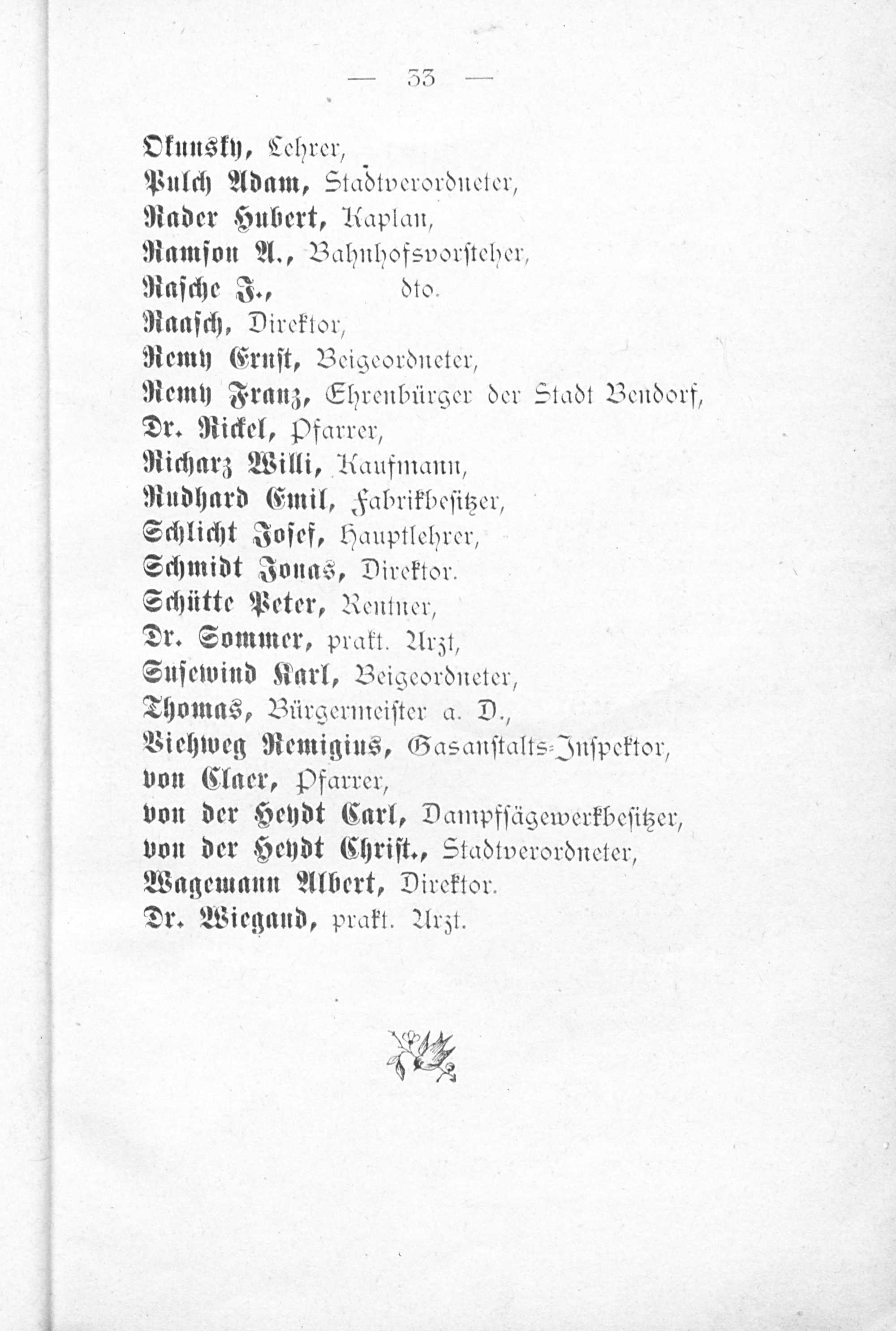 — 33 —

Okunsky, Lehrer,
Pulch Adam, Stadtverordneter,
Rader Hubert, Kaplan,
Ramson A., Bahnhofsvorsteher,
Rasche J., dto.
Raasch, Direktor,
Remy Ernst, Beigeordneter,
Remy Franz, Ehrenbürger der Stadt Bendorf,
Dr. Rickel, Pfarrer,
Richarz Willi, Kaufmann,
Rudhard Emil, Fabrikbesitzer,
Schlicht Josef, Hauptlehrer,
Schmidt Jonas, Direktor.
Schütte Peter, Rentner,
Dr. Sommer, prakt. Arzt,
Susewind Karl, Beigeordneter,
Thomas, Bürgermeister a. D.,
Viehweg Remigius, Gasanstalts-Inspektor,
von Claer, Pfarrer,
von der Heydt Carl, Dampfsägewerkbesitzer,
von der Heydt Christ., Stadtverordneter,
Wagemann Albert, Direktor.
Dr. Wiegand, prakt. Arzt.